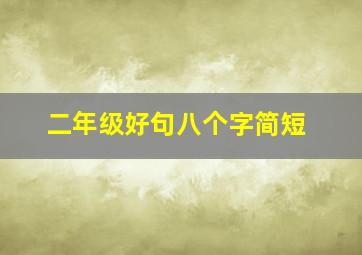 二年级好句八个字简短